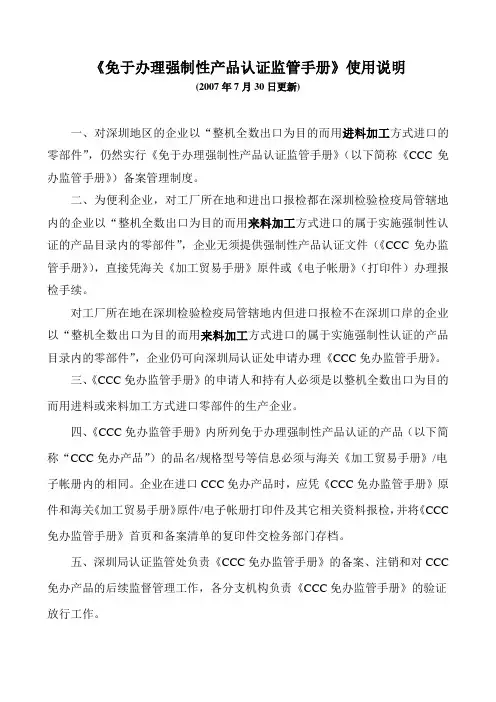 《免于办理强制性产品认证监管手册》使用说明
(2007 年 7 月 30 日更新)

一、对深圳地区的企业以“整机全数出口为目的而用进料加工方式进口的零部件”，仍然实行《免于办理强制性产品认证监管手册》（以下简称《CCC 免办监管手册》）备案管理制度。

二、为便利企业，对工厂所在地和进出口报检都在深圳检验检疫局管辖地内的企业以“整机全数出口为目的而用来料加工方式进口的属于实施强制性认证的产品目录内的零部件”，企业无须提供强制性产品认证文件（《CCC 免办监管手册》），直接凭海关《加工贸易手册》原件或《电子帐册》（打印件）办理报检手续。

对工厂所在地在深圳检验检疫局管辖地内但进口报检不在深圳口岸的企业以“整机全数出口为目的而用来料加工方式进口的属于实施强制性认证的产品目录内的零部件”，企业仍可向深圳局认证处申请办理《CCC 免办监管手册》。

三、《CCC 免办监管手册》的申请人和持有人必须是以整机全数出口为目的而用进料或来料加工方式进口零部件的生产企业。

四、《CCC 免办监管手册》内所列免于办理强制性产品认证的产品（以下简称“CCC 免办产品”）的品名/规格型号等信息必须与海关《加工贸易手册》/电子帐册内的相同。企业在进口 CCC 免办产品时，应凭《CCC 免办监管手册》原件和海关《加工贸易手册》原件/电子帐册打印件及其它相关资料报检，并将《CCC 免办监管手册》首页和备案清单的复印件交检务部门存档。

五、深圳局认证监管处负责《CCC 免办监管手册》的备案、注销和对 CCC 免办产品的后续监督管理工作，各分支机构负责《CCC 免办监管手册》的验证放行工作。